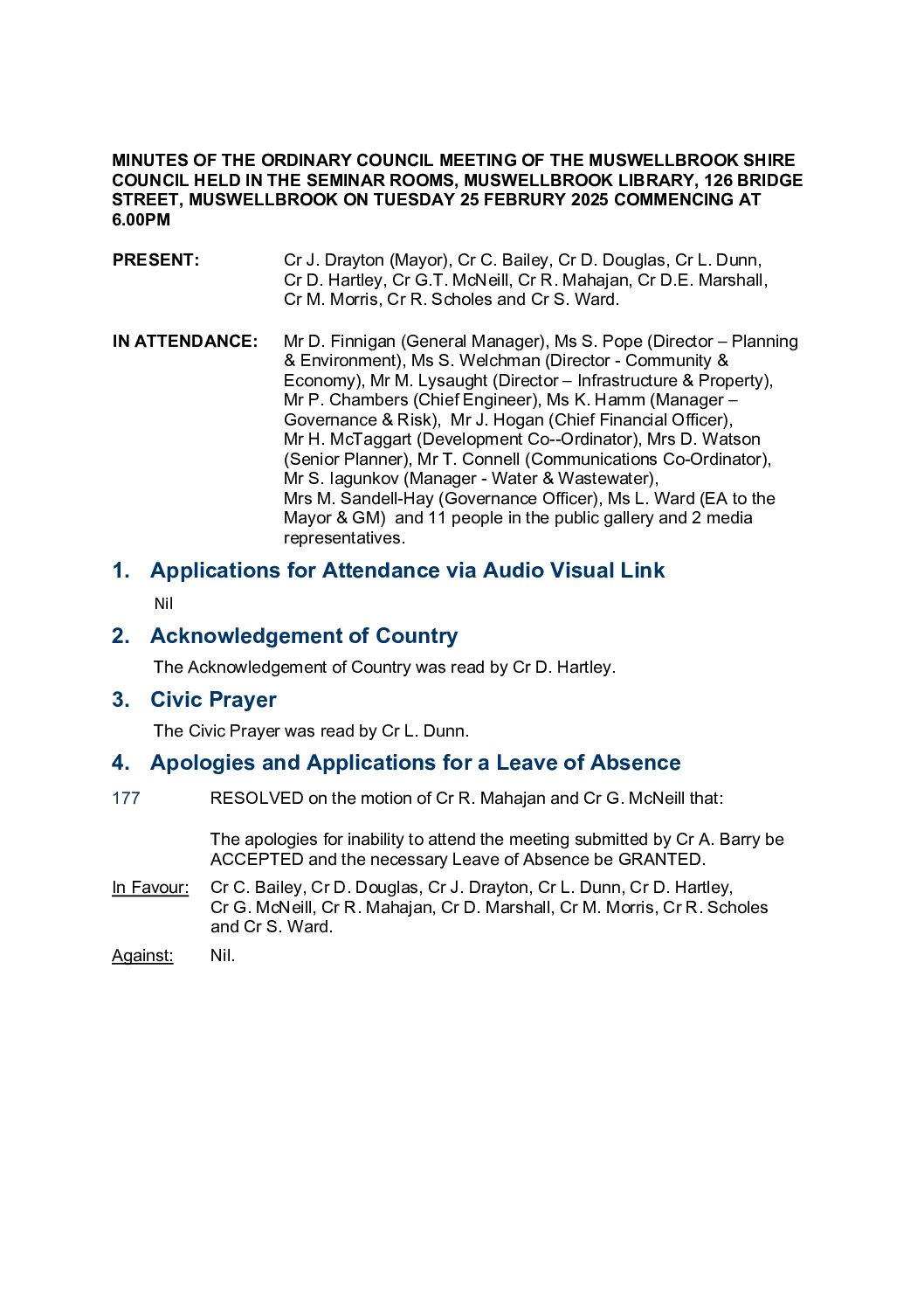 MINUTES OF THE ORDINARY COUNCIL MEETING OF THE MUSWELLBROOK SHIRE COUNCIL HELD IN THE SEMINAR ROOMS, MUSWELLBROOK LIBRARY, 126 BRIDGE STREET, MUSWELLBROOK ON TUESDAY 25 FEBRURY 2025 COMMENCING AT 6.00PM

PRESENT: Cr J. Drayton (Mayor), Cr C. Bailey, Cr D. Douglas, Cr L. Dunn, Cr D. Hartley, Cr G.T. McNeill, Cr R. Mahajan, Cr D.E. Marshall, Cr M. Morris, Cr R. Scholes and Cr S. Ward.

IN ATTENDANCE: Mr D. Finnigan (General Manager), Ms S. Pope (Director – Planning & Environment), Ms S. Welchman (Director - Community & Economy), Mr M. Lysaught (Director – Infrastructure & Property), Mr P. Chambers (Chief Engineer), Ms K. Hamm (Manager – Governance & Risk), Mr J. Hogan (Chief Financial Officer), Mr H. McTaggart (Development Co--Ordinator), Mrs D. Watson (Senior Planner), Mr T. Connell (Communications Co-Ordinator), Mr S. Iagunkov (Manager - Water & Wastewater), Mrs M. Sandell-Hay (Governance Officer), Ms L. Ward (EA to the Mayor & GM) and 11 people in the public gallery and 2 media representatives.

1. Applications for Attendance via Audio Visual Link

Nil

2. Acknowledgement of Country

The Acknowledgement of Country was read by Cr D. Hartley.

3. Civic Prayer

The Civic Prayer was read by Cr L. Dunn.

4. Apologies and Applications for a Leave of Absence

177 RESOLVED on the motion of Cr R. Mahajan and Cr G. McNeill that:

The apologies for inability to attend the meeting submitted by Cr A. Barry be ACCEPTED and the necessary Leave of Absence be GRANTED.

In Favour: Cr C. Bailey, Cr D. Douglas, Cr J. Drayton, Cr L. Dunn, Cr D. Hartley, Cr G. McNeill, Cr R. Mahajan, Cr D. Marshall, Cr M. Morris, Cr R. Scholes and Cr S. Ward.

Against: Nil.